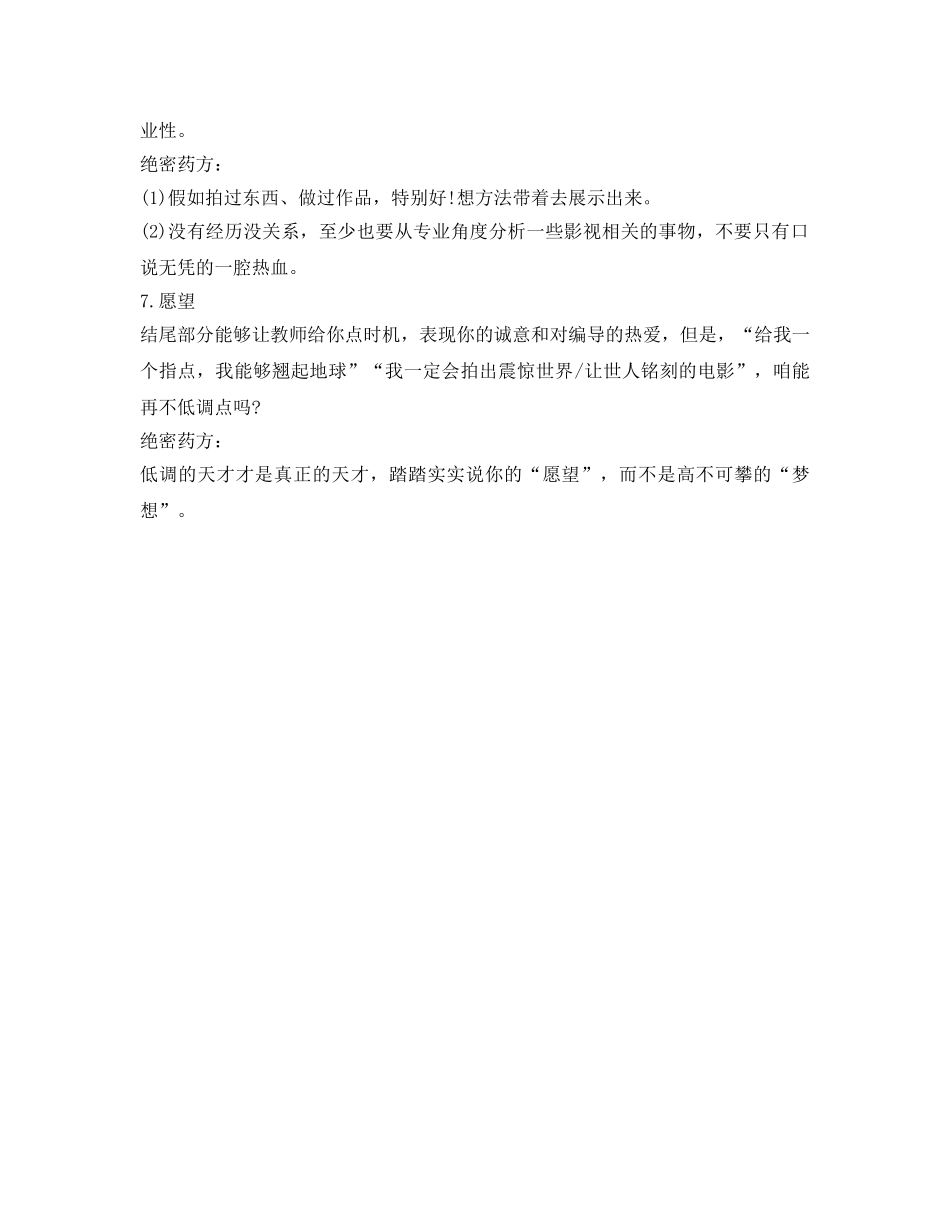 业性。

绝密药方：

(1)假如拍过东西、做过作品，特别好!想方法带着去展示出来。

(2)没有经历没关系，至少也要从专业角度分析一些影视相关的事物，不要只有口说无凭的一腔热血。

7.愿望

结尾部分能够让教师给你点时机，表现你的诚意和对编导的热爱，但是，“给我一个指点，我能够翘起地球”“我一定会拍出震惊世界/让世人铭刻的电影”，咱能再不低调点吗?

绝密药方：

低调的天才才是真正的天才，踏踏实实说你的“愿望”，而不是高不可攀的“梦想”。